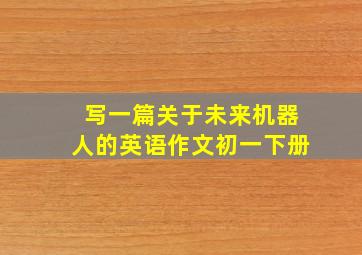 写一篇关于未来机器人的英语作文初一下册